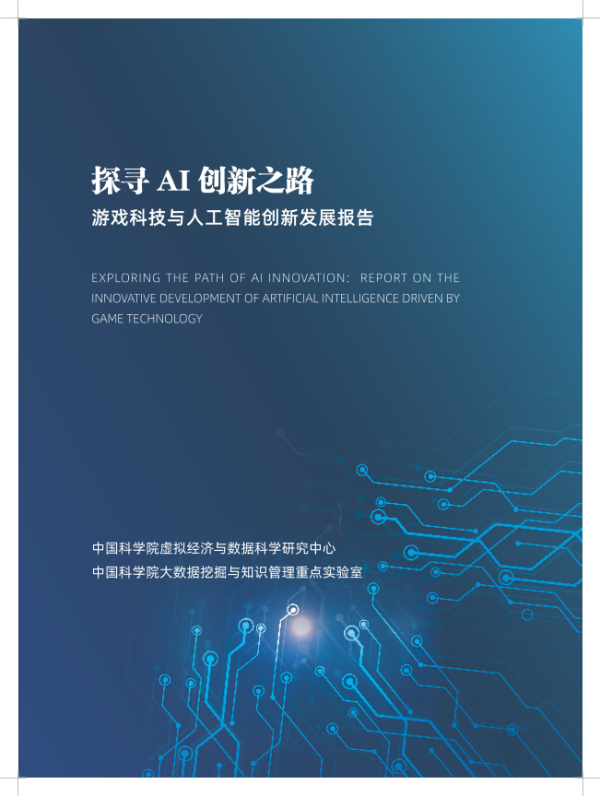 探寻AI创新之路

游戏科技与人工智能创新发展报告

EXPLORING THE PATH OF AI INNOVATION: REPORT ON THE INNOVATIVE DEVELOPMENT OF ARTIFICIAL INTELLIGENCE DRIVEN BY GAME TECHNOLOGY

中国科学院虚拟经济与数据科学研究中心
中国科学院大数据挖掘与知识管理重点实验室